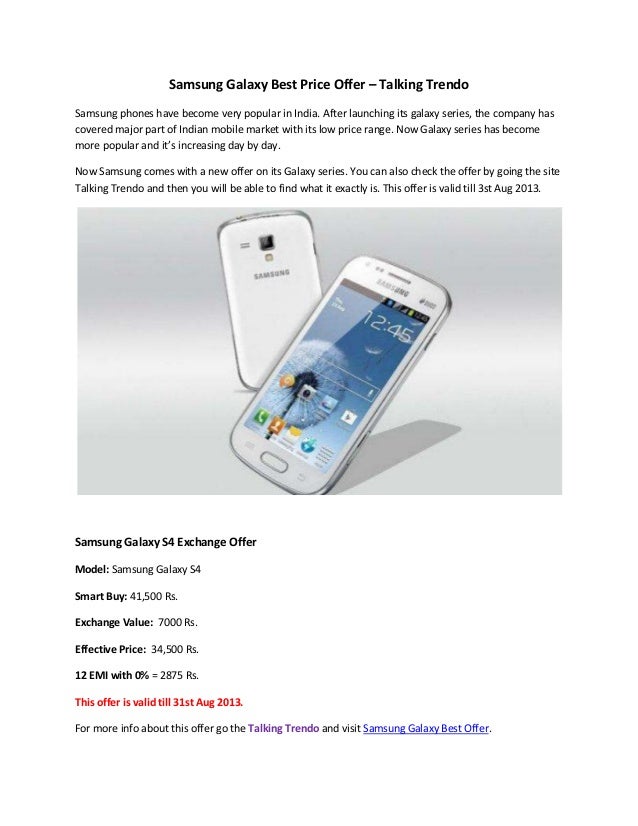 Samsung Galaxy Best Price Offer – Talking Trendo

Samsung phones have become very popular in India. After launching its galaxy series, the company has covered major part of Indian mobile market with its low price range. Now Galaxy series has become more popular and it's increasing day by day.

Now Samsung comes with a new offer on its Galaxy series. You can also check the offer by going the site Talking Trendo and then you will be able to find what it exactly is. This offer is valid till 3st Aug 2013.

SAMSUNG

SAMSUNG

12:45

Samsung Galaxy S4 Exchange Offer

Model: Samsung Galaxy S4

Smart Buy: 41,500 Rs.

Exchange Value: 7000 Rs.

Effective Price: 34,500 Rs.

12 EMI with 0% = 2875 Rs.

This offer is valid till 31st Aug 2013.

For more info about this offer go the Talking Trendo and visit Samsung Galaxy Best Offer.